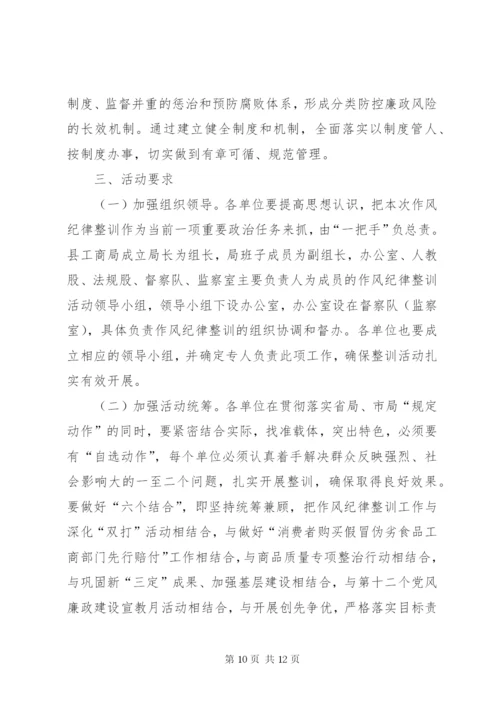 制度、监督并重的惩治和预防腐败体系，形成分类防控廉政风险的长效机制。通过建立健全制度和机制，全面落实以制度管人、按制度办事，切实做到有章可循、规范管理。

三、活动要求

（一）加强组织领导。各单位要提高思想认识，把本次作风纪律整训作为当前一项重要政治任务来抓，由“一把手”负总责。县工商局成立局长为组长，局班子成员为副组长，办公室、人教股、法规股、督察队、监察室主要负责人为成员的作风纪律整训活动领导小组，领导小组下设办公室，办公室设在督察队（监察室），具体负责作风纪律整训的组织协调和督办。各单位也要成立相应的领导小组，并确定专人负责此项工作，确保整训活动扎实有效开展。

（二）加强活动统筹。各单位在贯彻落实省局、市局“规定动作”的同时，要紧密结合实际，找准载体，突出特色，必须要有“自选动作”，每个单位必须认真着手解决群众反映强烈、社会影响大的一至二个问题，扎实开展整训，确保取得良好效果。要做好“六个结合”，即坚持统筹兼顾，把作风纪律整训工作与深化“双打”活动相结合，与做好“消费者购买假冒伪劣食品工商部门先行赔付”工作相结合，与商品质量专项整治行动相结合，与巩固新“三定”成果、加强基层建设相结合，与第十二个党风廉政建设宣教月活动相结合，与开展创先争优，严格落实目标责

第 10 页 共 12 页